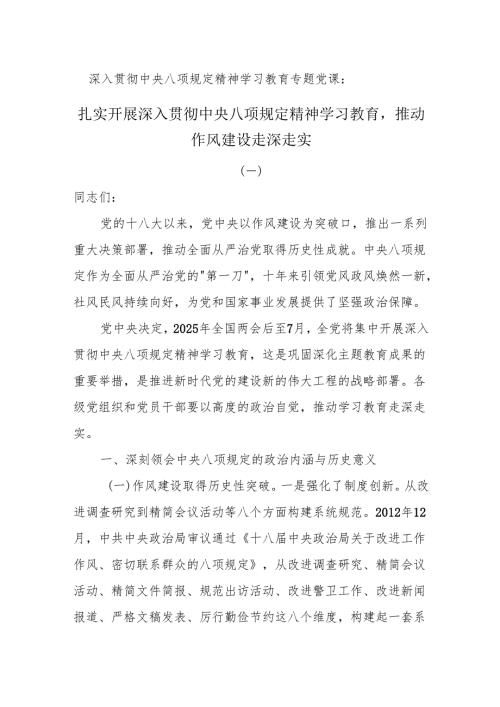 深入贯彻中央八项规定精神学习教育专题党课：

扎实开展深入贯彻中央八项规定精神学习教育，推动作风建设走深走实

（一）

同志们：

党的十八大以来，党中央以作风建设为突破口，推出一系列重大决策部署，推动全面从严治党取得历史性成就。中央八项规定作为全面从严治党的"第一刀"，十年来引领党风政风焕然一新，社风民风持续向好，为党和国家事业发展提供了坚强政治保障。

党中央决定，2025年全国两会后至7月，全党将集中开展深入贯彻中央八项规定精神学习教育，这是巩固深化主题教育成果的重要举措，是推进新时代党的建设新的伟大工程的战略部署。各级党组织和党员干部要以高度的政治自觉，推动学习教育走深走实。

一、深刻领会中央八项规定的政治内涵与历史意义

(一)作风建设取得历史性突破。一是强化了制度创新。从改进调查研究到精简会议活动等八个方面构建系统规范。2012年12月，中共中央政治局审议通过《十八届中央政治局关于改进工作作风、密切联系群众的八项规定》，从改进调查研究、精简会议活动、精简文件简报、规范出访活动、改进警卫工作、改进新闻报道、严格文稿发表、厉行勤俭节约这八个维度，构建起一套系